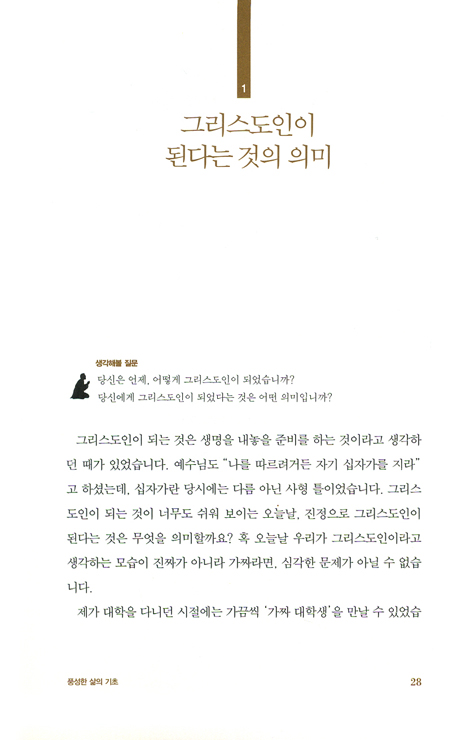 1

그리스도인이 된다는 것의 의미

생각해볼 질문
당신은 언제, 어떻게 그리스도인이 되었습니까?
당신에게 그리스도인이 되었다는 것은 어떤 의미입니까?

그리스도인이 되는 것은 생명을 내놓을 준비를 하는 것이라고 생각하던 때가 있었습니다. 예수님도 "나를 따르려거든 자기 십자가를 지라"고 하셨는데, 십자가란 당시에는 다름 아닌 사형 틀이었습니다. 그리스도인이 되는 것이 너무도 쉬워 보이는 오늘날, 진정으로 그리스도인이 된다는 것은 무엇을 의미할까요? 혹 오늘날 우리가 그리스도인이라고 생각하는 모습이 진짜가 아니라 가짜라면, 심각한 문제가 아닐 수 없습니다.

제가 대학을 다니던 시절에는 가끔씩 '가짜 대학생'을 만날 수 있었습

풍성한 삶의 기초

28